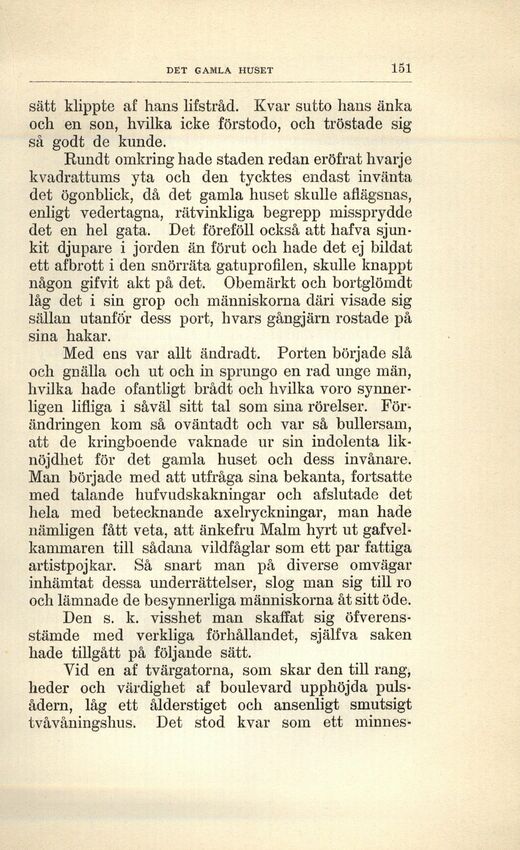 DET GAMLA HUSET 151

sätt klippte af hans lifstråd. Kvar sutto hans änka och en son, hvilka icke förstodo, och tröstade sig så godt de kunde.

Rundt omkring hade staden redan eröfrat hvarje kvadrattums yta och den tycktes endast invänta det ögonblick, då det gamla huset skulle aflägsnas, enligt vedertagna, rätvinkliga begrepp missprydde det en hel gata. Det föreföll också att hafva sjunkit djupare i jorden än förut och hade det ej bildat ett afbrott i den snörräta gatuprofilen, skulle knappt någon gifvit akt på det. Obemärkt och bortglömdt låg det i sin grop och människorna däri visade sig sällan utanför dess port, hvars gångjärn rostade på sina hakar.

Med ens var allt ändradt. Porten började slå och gnälla och ut och in sprungo en rad unge män, hvilka hade ofantligt brådt och hvilka voro synnerligen lifliga i såväl sitt tal som sina rörelser. Förändringen kom så oväntadt och var så bullersam, att de kringboende vaknade ur sin indolenta liknöjdhet för det gamla huset och dess invånare. Man började med att utfråga sina bekanta, fortsatte med talande hufvudskakningar och afslutade det hela med betecknande axelryckningar, man hade nämligen fått veta, att änkefru Malm hyrt ut gafvelkammaren till sådana vildfåglar som ett par fattiga artistpojkar. Så snart man på diverse omvägar inhämtat dessa underrättelser, slog man sig till ro och lämnade de besynnerliga människorna åt sitt öde.

Den s. k. visshet man skaffat sig öfverensstämde med verkliga förhållandet, själfva saken hade tillgått på följande sätt.

Vid en af tvärgatorna, som skar den till rang, heder och värdighet af boulevard upphöjda pulsådern, låg ett ålderstiget och ansenligt smutsigt tvåvåningshus. Det stod kvar som ett minnes-